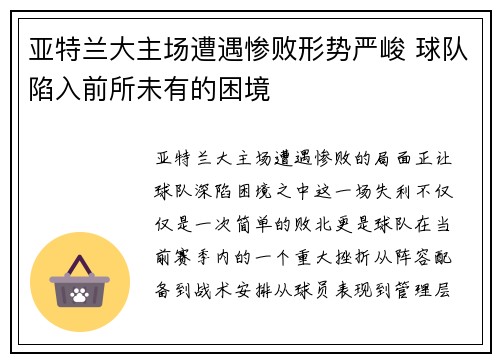 亚特兰大主场遭遇惨败形势严峻 球队陷入前所未有的困境

亚特兰大主场遭遇惨败的局面正让球队深陷困境之中这一场失利不仅仅是一次简单的败北更是球队在当前赛季内的一个重大挫折从阵容配备到战术安排从球员表现到管理层